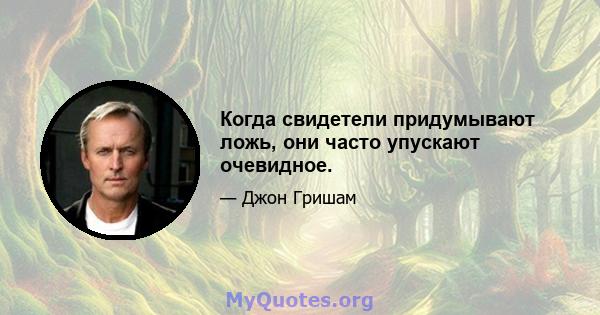 Когда свидетели придумывают ложь, они часто упускают очевидное.

— Джон Гришам

MyQuotes.org